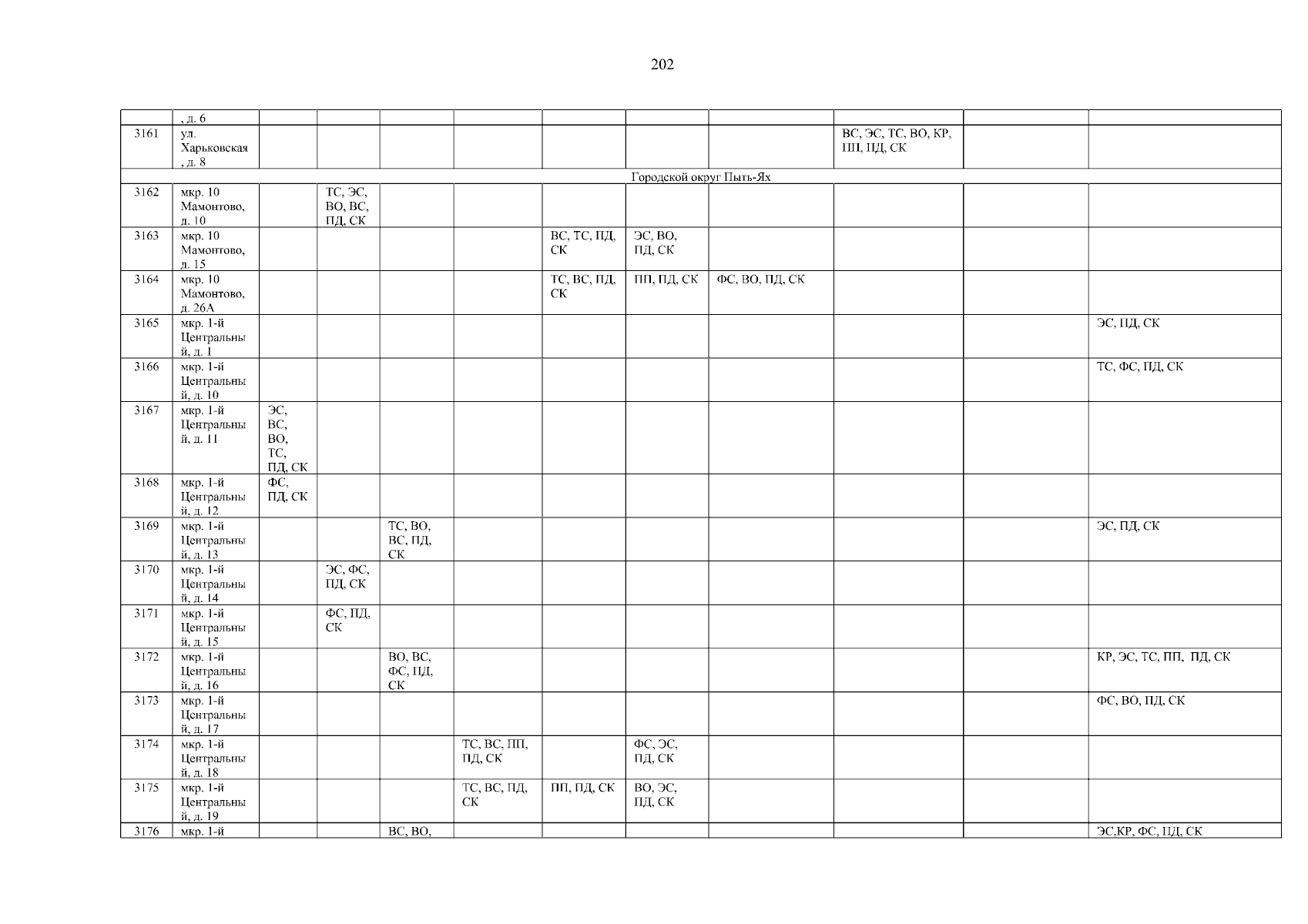 202

|  | , д. 6 |  |  |  |  |  |  |  |  |  |  |
|---|---|---|---|---|---|---|---|---|---|---|---|
| 3161 | ул. Харьковская , д. 8 |  |  |  |  |  |  |  | ВС, ЭС, ТС, ВО, КР, ПП, ПД, СК |  |  |
| Городской округ Пыть-Ях |  |  |  |  |  |  |  |  |  |  |  |
| 3162 | мкр. 10 Мамонтово, д. 10 |  | ТС, ЭС, ВО, ВС, ПД, СК |  |  |  |  |  |  |  |  |
| 3163 | мкр. 10 Мамонтово, д. 15 |  |  |  |  | ВС, ТС, ПД, СК | ЭС, ВО, ПД, СК |  |  |  |  |
| 3164 | мкр. 10 Мамонтово, д. 26А |  |  |  |  | ТС, ВС, ПД, СК | ПП, ПД, СК | ФС, ВО, ПД, СК |  |  |  |
| 3165 | мкр. 1-й Центральный, д. 1 |  |  |  |  |  |  |  |  |  | ЭС, ПД, СК |
| 3166 | мкр. 1-й Центральный, д. 10 |  |  |  |  |  |  |  |  |  | ТС, ФС, ПД, СК |
| 3167 | мкр. 1-й Центральный, д. 11 | ЭС, ВС, ВО, ТС, ПД, СК |  |  |  |  |  |  |  |  |  |
| 3168 | мкр. 1-й Центральный, д. 12 | ФС, ПД, СК |  |  |  |  |  |  |  |  |  |
| 3169 | мкр. 1-й Центральный, д. 13 |  |  | ТС, ВО, ВС, ПД, СК |  |  |  |  |  |  | ЭС, ПД, СК |
| 3170 | мкр. 1-й Центральный, д. 14 |  | ЭС, ФС, ПД, СК |  |  |  |  |  |  |  |  |
| 3171 | мкр. 1-й Центральный, д. 15 |  | ФС, ПД, СК |  |  |  |  |  |  |  |  |
| 3172 | мкр. 1-й Центральный, д. 16 |  |  | ВО, ВС, ФС, ПД, СК |  |  |  |  |  |  | КР, ЭС, ТС, ПП, ПД, СК |
| 3173 | мкр. 1-й Центральный, д. 17 |  |  |  |  |  |  |  |  |  | ФС, ВО, ПД, СК |
| 3174 | мкр. 1-й Центральный, д. 18 |  |  |  | ТС, ВС, ПП, ПД, СК |  | ФС, ЭС, ПД, СК |  |  |  |  |
| 3175 | мкр. 1-й Центральный, д. 19 |  |  |  | ТС, ВС, ПД, СК | ПП, ПД, СК | ВО, ЭС, ПД, СК |  |  |  |  |
| 3176 | мкр. 1-й |  |  | ВС, ВО, |  |  |  |  |  |  | ЭС,КР, ФС, ПД, СК |